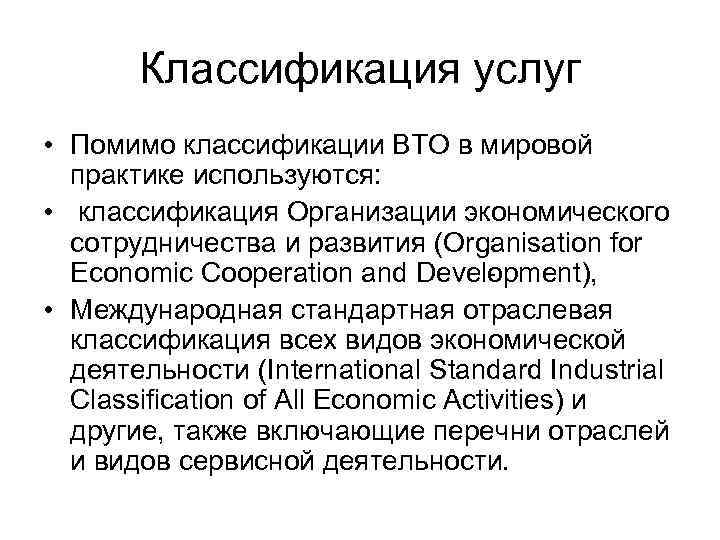 Классификация услуг

• Помимо классификации ВТО в мировой практике используются:

• классификация Организации экономического сотрудничества и развития (Organisation for Economic Cooperation and Development),

• Международная стандартная отраслевая классификация всех видов экономической деятельности (International Standard Industrial Classification of All Economic Activities) и другие, также включающие перечни отраслей и видов сервисной деятельности.